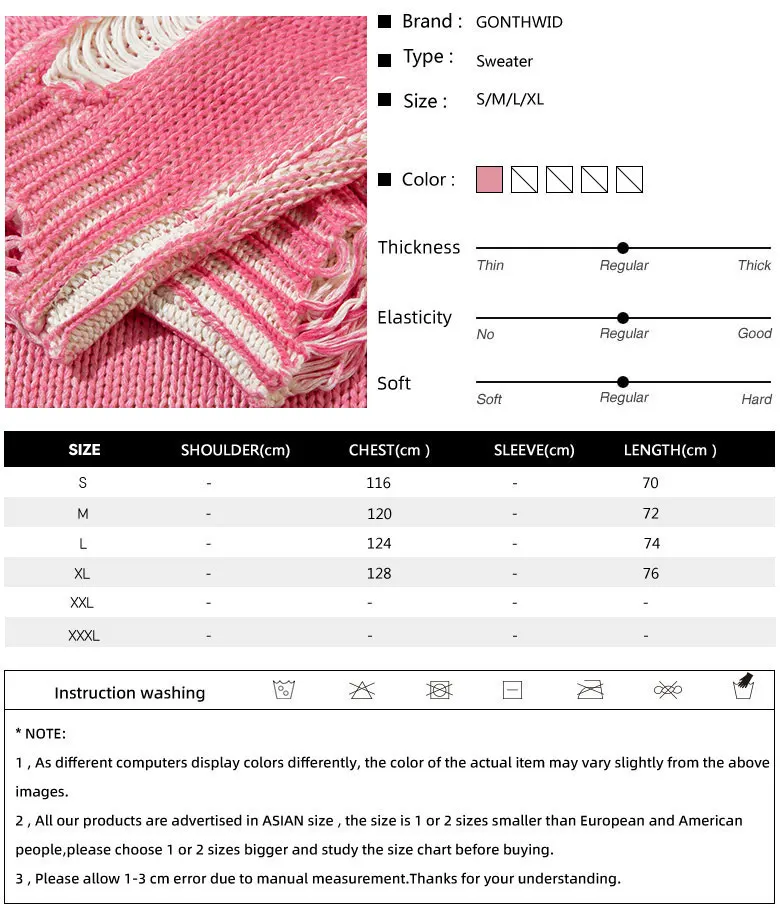 Brand : GONTHWID

Type : Sweater

Size : S/M/L/XL

Color :

Thickness
Thin Regular Thick

Elasticity
No Regular Good

Soft
Soft Regular Hard

| SIZE | SHOULDER(cm) | CHEST(cm ) | SLEEVE(cm) | LENGTH(cm ) |
|---|---|---|---|---|
| S | - | 116 | - | 70 |
| M | - | 120 | - | 72 |
| L | - | 124 | - | 74 |
| XL | - | 128 | - | 76 |
| XXL | - | - | - | - |
| XXXL | - | - | - | - |

Instruction washing

* NOTE:

1 , As different computers display colors differently, the color of the actual item may vary slightly from the above images.

2 , All our products are advertised in ASIAN size , the size is 1 or 2 sizes smaller than European and American people,please choose 1 or 2 sizes bigger and study the size chart before buying.

3 , Please allow 1-3 cm error due to manual measurement.Thanks for your understanding.